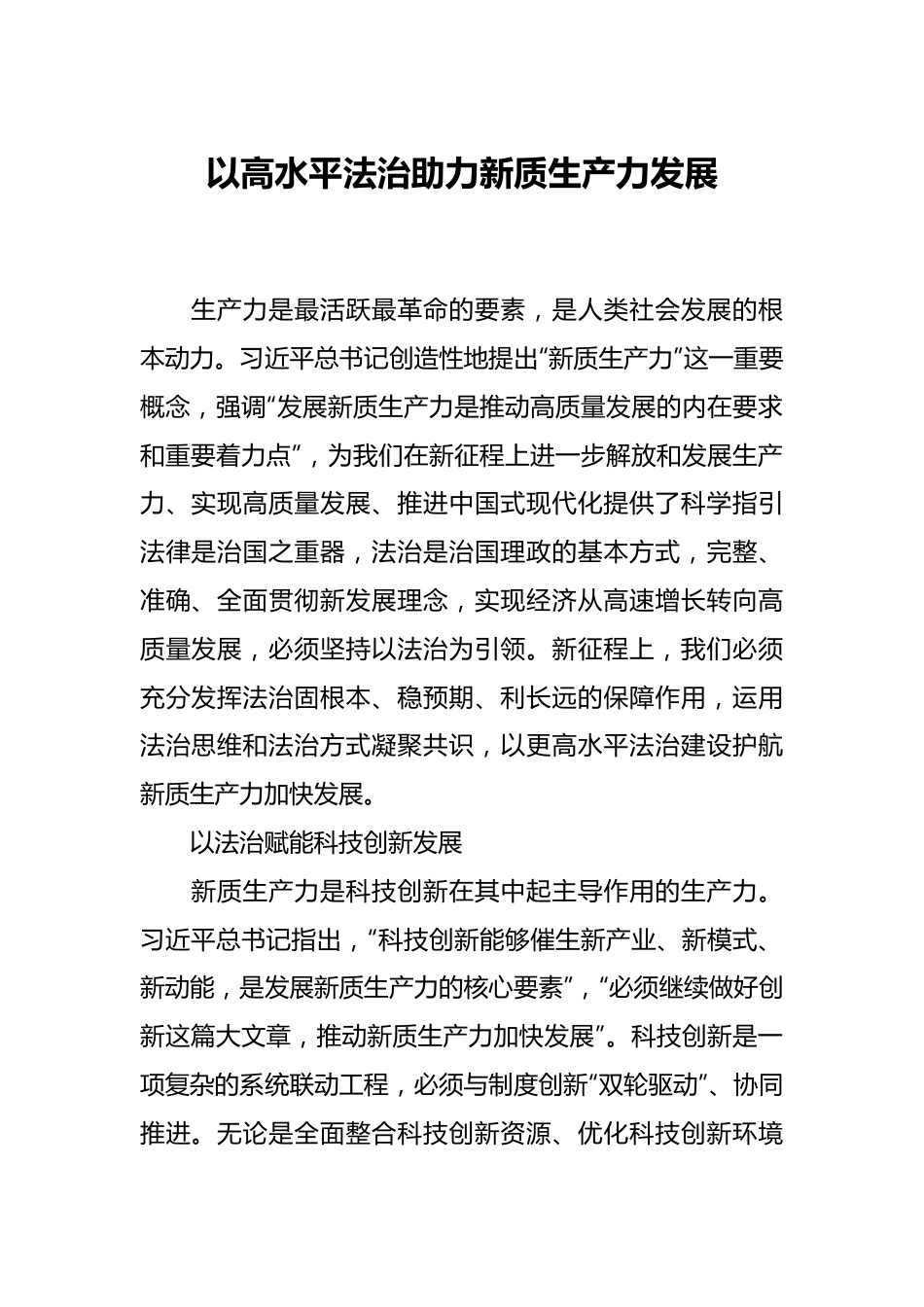 以高水平法治助力新质生产力发展

生产力是最活跃最革命的要素，是人类社会发展的根本动力。习近平总书记创造性地提出“新质生产力”这一重要概念，强调“发展新质生产力是推动高质量发展的内在要求和重要着力点”，为我们在新征程上进一步解放和发展生产力、实现高质量发展、推进中国式现代化提供了科学指引法律是治国之重器，法治是治国理政的基本方式，完整、准确、全面贯彻新发展理念，实现经济从高速增长转向高质量发展，必须坚持以法治为引领。新征程上，我们必须充分发挥法治固根本、稳预期、利长远的保障作用，运用法治思维和法治方式凝聚共识，以更高水平法治建设护航新质生产力加快发展。

以法治赋能科技创新发展

新质生产力是科技创新在其中起主导作用的生产力。习近平总书记指出，“科技创新能够催生新产业、新模式、新动能，是发展新质生产力的核心要素”，“必须继续做好创新这篇大文章，推动新质生产力加快发展”。科技创新是一项复杂的系统联动工程，必须与制度创新“双轮驱动”、协同推进。无论是全面整合科技创新资源、优化科技创新环境